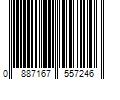 0 887167 557246